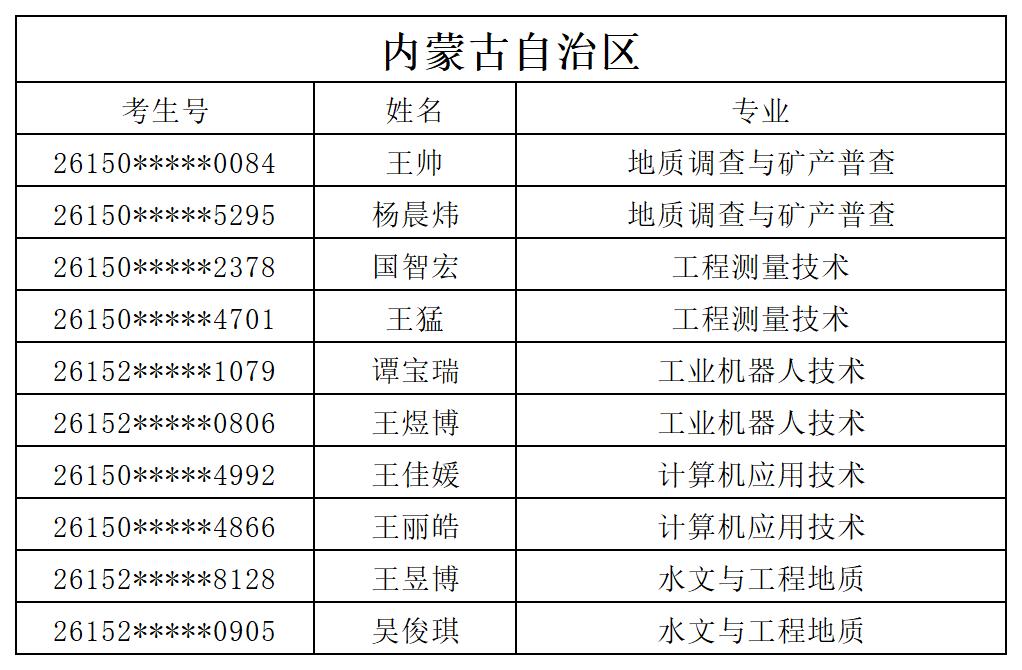 内蒙古自治区

| 考生号 | 姓名 | 专业 |
|---|---|---|
| 26150\*\*\*\*\*0084 | 王帅 | 地质调查与矿产普查 |
| 26150\*\*\*\*\*5295 | 杨晨炜 | 地质调查与矿产普查 |
| 26150\*\*\*\*\*2378 | 国智宏 | 工程测量技术 |
| 26150\*\*\*\*\*4701 | 王猛 | 工程测量技术 |
| 26152\*\*\*\*\*1079 | 谭宝瑞 | 工业机器人技术 |
| 26152\*\*\*\*\*0806 | 王煜博 | 工业机器人技术 |
| 26150\*\*\*\*\*4992 | 王佳媛 | 计算机应用技术 |
| 26150\*\*\*\*\*4866 | 王丽皓 | 计算机应用技术 |
| 26152\*\*\*\*\*8128 | 王昱博 | 水文与工程地质 |
| 26152\*\*\*\*\*0905 | 吴俊琪 | 水文与工程地质 |